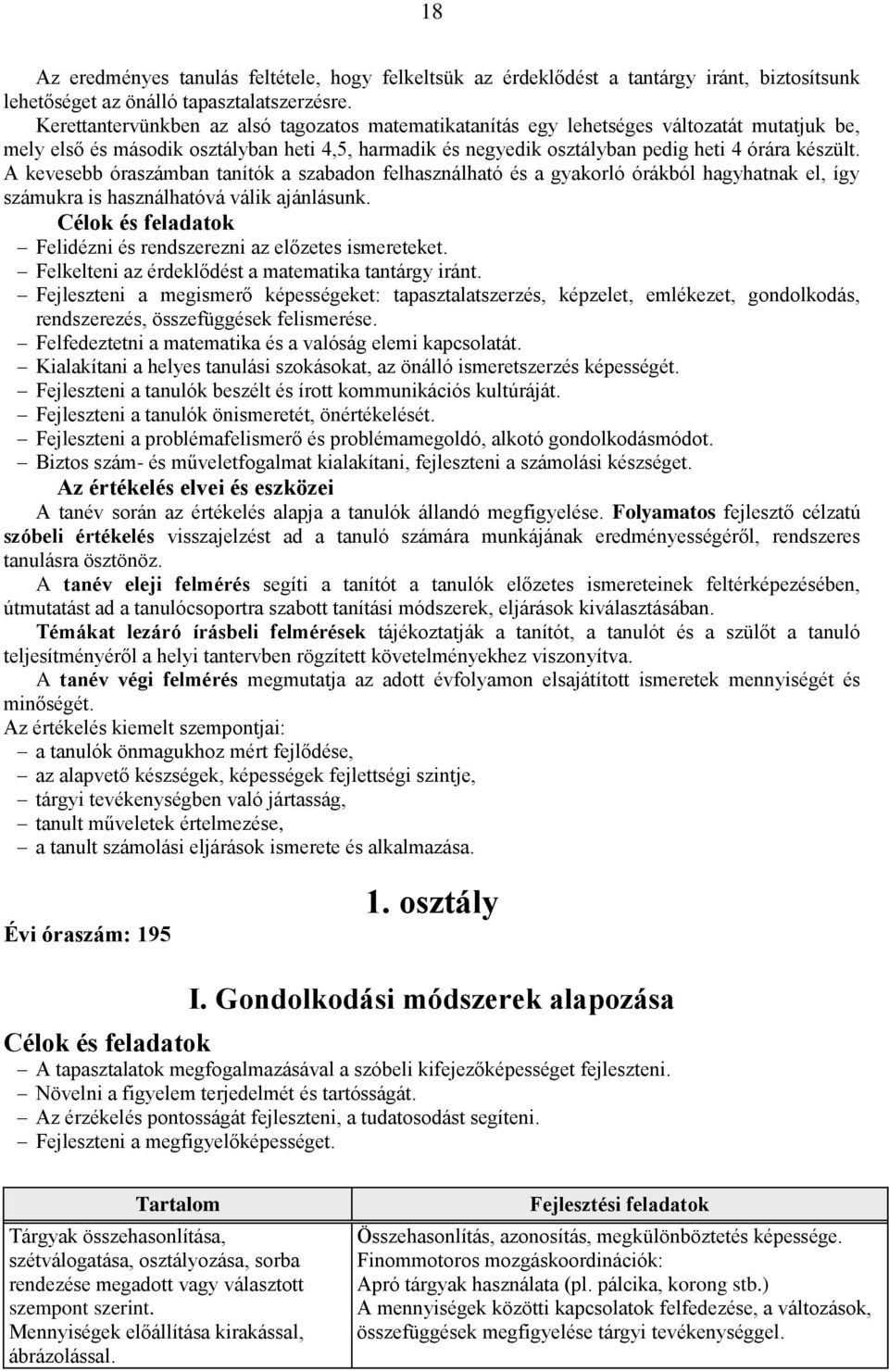 18

Az eredményes tanulás feltétele, hogy felkeltsük az érdeklődést a tantárgy iránt, biztosítsunk lehetőséget az önálló tapasztalatszerzésre.

Kerettantervünkben az alsó tagozatos matematikatanítás egy lehetséges változatát mutatjuk be, mely első és második osztályban heti 4,5, harmadik és negyedik osztályban pedig heti 4 órára készült. A kevesebb óraszámban tanítók a szabadon felhasználható és a gyakorló órákból hagyhatnak el, így számukra is használhatóvá válik ajánlásunk.

Célok és feladatok

– Felidézni és rendszerezni az előzetes ismereteket.
– Felkelteni az érdeklődést a matematika tantárgy iránt.
– Fejleszteni a megismerő képességeket: tapasztalatszerzés, képzelet, emlékezet, gondolkodás, rendszerezés, összefüggések felismerése.
– Felfedeztetni a matematika és a valóság elemi kapcsolatát.
– Kialakítani a helyes tanulási szokásokat, az önálló ismeretszerzés képességét.
– Fejleszteni a tanulók beszélt és írott kommunikációs kultúráját.
– Fejleszteni a tanulók önismeretét, önértékelését.
– Fejleszteni a problémafelismerő és problémamegoldó, alkotó gondolkodásmódot.
– Biztos szám- és műveletfogalmat kialakítani, fejleszteni a számolási készséget.

Az értékelés elvei és eszközei

A tanév során az értékelés alapja a tanulók állandó megfigyelése. Folyamatos fejlesztő célzatú szóbeli értékelés visszajelzést ad a tanuló számára munkájának eredményességéről, rendszeres tanulásra ösztönöz.

A tanév eleji felmérés segíti a tanítót a tanulók előzetes ismereteinek feltérképezésében, útmutatást ad a tanulócsoportra szabott tanítási módszerek, eljárások kiválasztásában.

Témákat lezáró írásbeli felmérések tájékoztatják a tanítót, a tanulót és a szülőt a tanuló teljesítményéről a helyi tantervben rögzített követelményekhez viszonyítva.

A tanév végi felmérés megmutatja az adott évfolyamon elsajátított ismeretek mennyiségét és minőségét.

Az értékelés kiemelt szempontjai:
– a tanulók önmagukhoz mért fejlődése,
– az alapvető készségek, képességek fejlettségi szintje,
– tárgyi tevékenységben való jártasság,
– tanult műveletek értelmezése,
– a tanult számolási eljárások ismerete és alkalmazása.

1. osztály

Évi óraszám: 195

I. Gondolkodási módszerek alapozása

Célok és feladatok

– A tapasztalatok megfogalmazásával a szóbeli kifejezőképességet fejleszteni.
– Növelni a figyelem terjedelmét és tartósságát.
– Az érzékelés pontosságát fejleszteni, a tudatosodást segíteni.
– Fejleszteni a megfigyelőképességet.

| Tartalom | Fejlesztési feladatok |
|---|---|
| Tárgyak összehasonlítása, szétválogatása, osztályozása, sorba rendezése megadott vagy választott szempont szerint. Mennyiségek előállítása kirakással, ábrázolással. | Összehasonlítás, azonosítás, megkülönböztetés képessége. Finommotoros mozgáskoordinációk: Apró tárgyak használata (pl. pálcika, korong stb.) A mennyiségek közötti kapcsolatok felfedezése, a változások, összefüggések megfigyelése tárgyi tevékenységgel. |